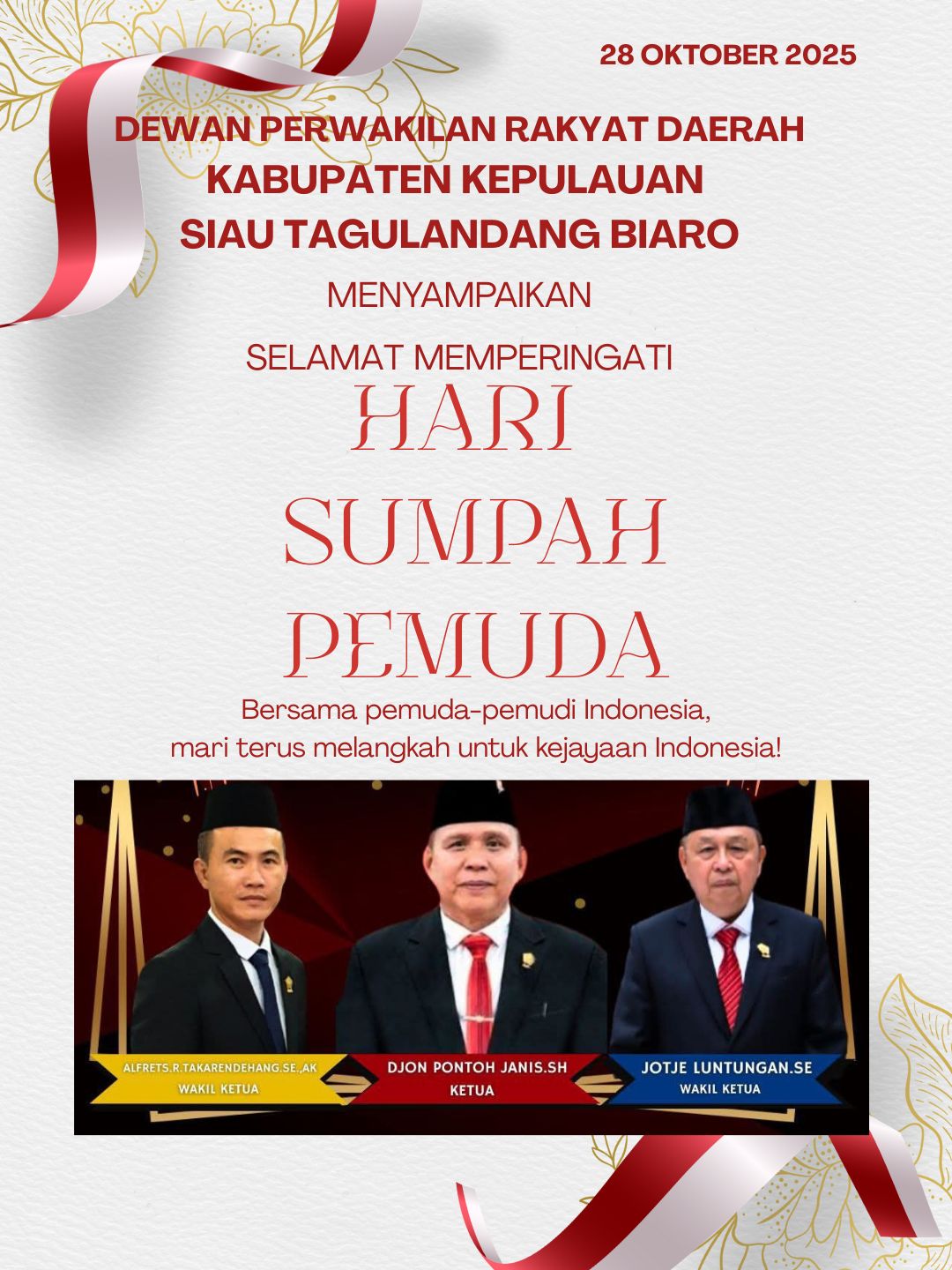 28 OKTOBER 2025

DEWAN PERWAKILAN RAKYAT DAERAH
KABUPATEN KEPULAUAN
SIAU TAGULANDANG BIARO

MENYAMPAIKAN

SELAMAT MEMPERINGATI

HARI
SUMPAH
PEMUDA

Bersama pemuda-pemudi Indonesia,
mari terus melangkah untuk kejayaan Indonesia!

ALFRETS.R.TAKARENDEHANG.SE.,AK
WAKIL KETUA

DJON PONTOH JANIS.SH
KETUA

JOTJE LUNTUNGAN.SE
WAKIL KETUA